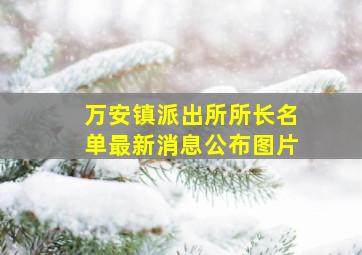 万安镇派出所所长名单最新消息公布图片